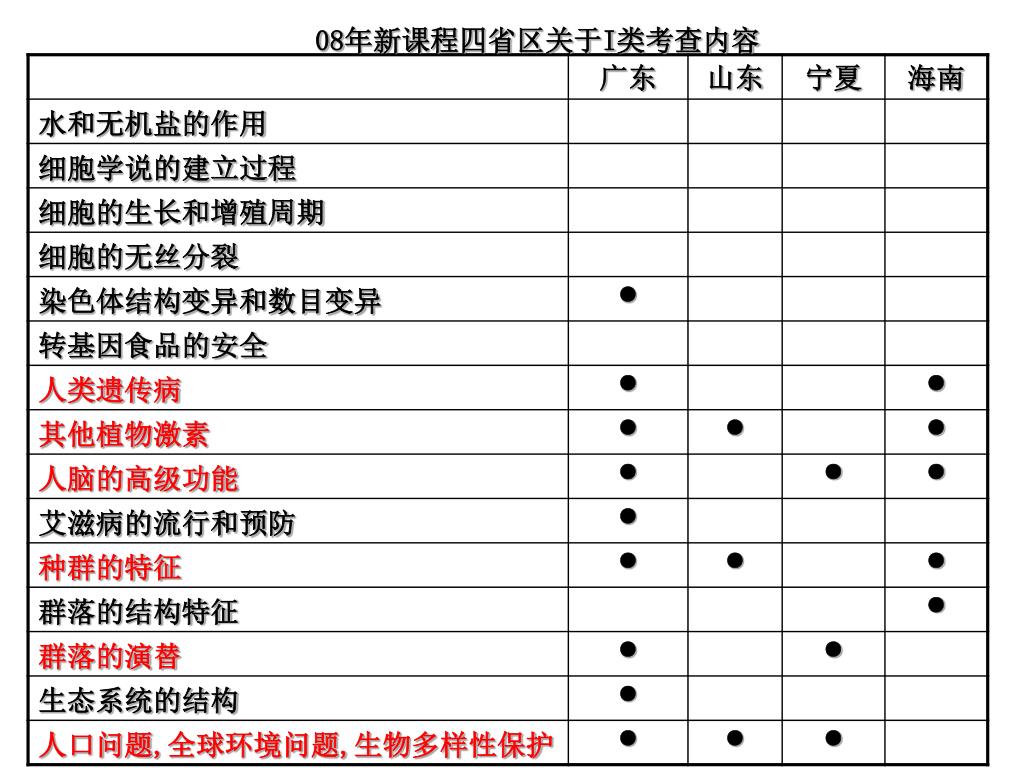 08年新课程四省区关于I类考查内容

| | 广东 | 山东 | 宁夏 | 海南 |
|---|---|---|---|---|
| 水和无机盐的作用 | | | | |
| 细胞学说的建立过程 | | | | |
| 细胞的生长和增殖周期 | | | | |
| 细胞的无丝分裂 | | | | |
| 染色体结构变异和数目变异 | ● | | | |
| 转基因食品的安全 | | | | |
| 人类遗传病 | ● | | | ● |
| 其他植物激素 | ● | ● | | ● |
| 人脑的高级功能 | ● | | ● | ● |
| 艾滋病的流行和预防 | ● | | | |
| 种群的特征 | ● | ● | | ● |
| 群落的结构特征 | | | | ● |
| 群落的演替 | ● | | ● | |
| 生态系统的结构 | ● | | | |
| 人口问题,全球环境问题,生物多样性保护 | ● | ● | ● | |